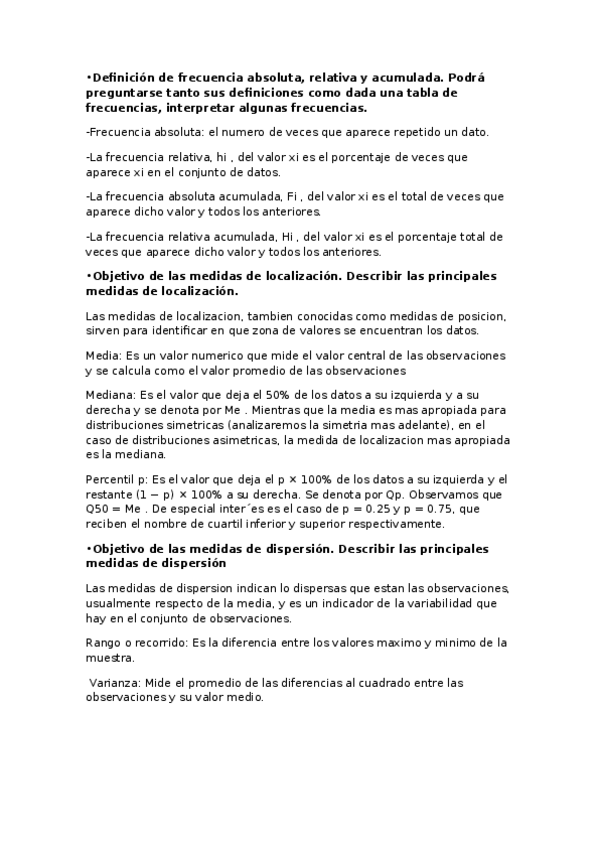 •Definición de frecuencia absoluta, relativa y acumulada. Podrá preguntarse tanto sus definiciones como dada una tabla de frecuencias, interpretar algunas frecuencias.

-Frecuencia absoluta: el numero de veces que aparece repetido un dato.

-La frecuencia relativa, hi , del valor xi es el porcentaje de veces que aparece xi en el conjunto de datos.

-La frecuencia absoluta acumulada, Fi , del valor xi es el total de veces que aparece dicho valor y todos los anteriores.

-La frecuencia relativa acumulada, Hi , del valor xi es el porcentaje total de veces que aparece dicho valor y todos los anteriores.

•Objetivo de las medidas de localización. Describir las principales medidas de localización.

Las medidas de localizacion, tambien conocidas como medidas de posicion, sirven para identificar en que zona de valores se encuentran los datos.

Media: Es un valor numerico que mide el valor central de las observaciones y se calcula como el valor promedio de las observaciones

Mediana: Es el valor que deja el 50% de los datos a su izquierda y a su derecha y se denota por Me . Mientras que la media es mas apropiada para distribuciones simetricas (analizaremos la simetria mas adelante), en el caso de distribuciones asimetricas, la medida de localizacion mas apropiada es la mediana.

Percentil p: Es el valor que deja el p × 100% de los datos a su izquierda y el restante (1 − p) × 100% a su derecha. Se denota por Qp. Observamos que Q50 = Me . De especial inter´es es el caso de p = 0.25 y p = 0.75, que reciben el nombre de cuartil inferior y superior respectivamente.

•Objetivo de las medidas de dispersión. Describir las principales medidas de dispersión

Las medidas de dispersion indican lo dispersas que estan las observaciones, usualmente respecto de la media, y es un indicador de la variabilidad que hay en el conjunto de observaciones.

Rango o recorrido: Es la diferencia entre los valores maximo y minimo de la muestra.

Varianza: Mide el promedio de las diferencias al cuadrado entre las observaciones y su valor medio.